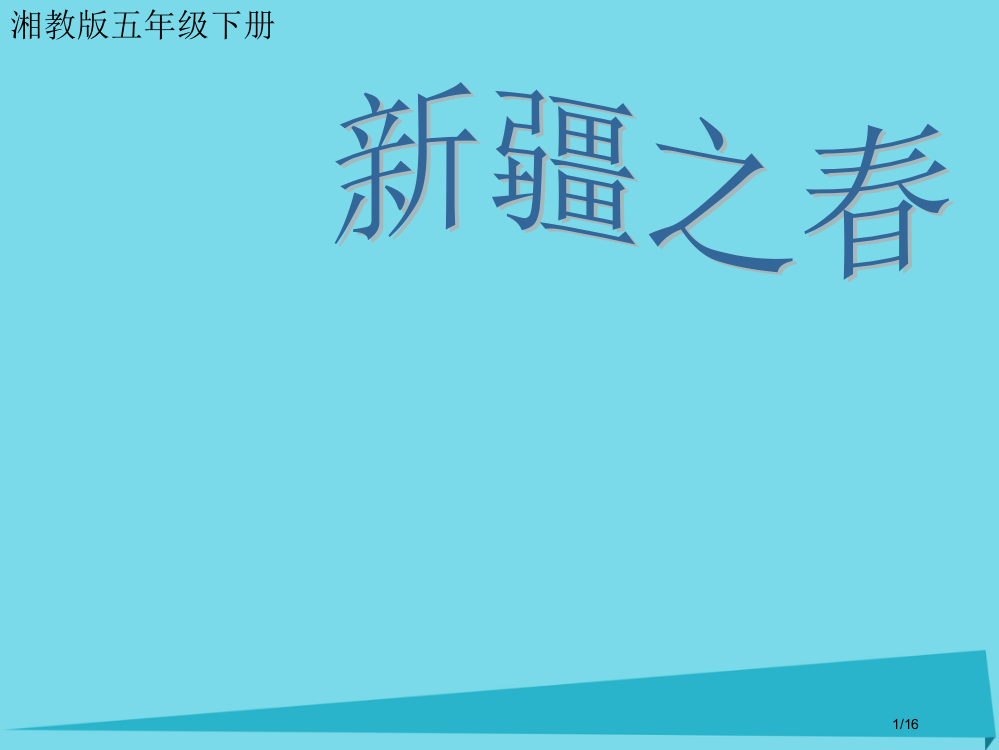 湘教版五年级下册

新疆之春

1/16